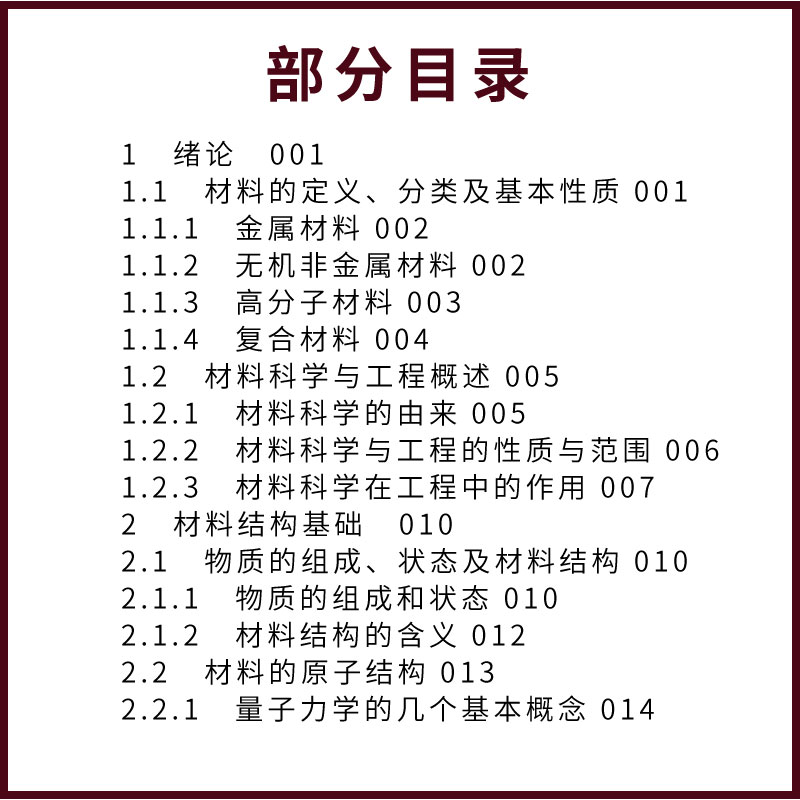 部分目录

1 绪论 001
1.1 材料的定义、分类及基本性质 001
1.1.1 金属材料 002
1.1.2 无机非金属材料 002
1.1.3 高分子材料 003
1.1.4 复合材料 004
1.2 材料科学与工程概述 005
1.2.1 材料科学的由来 005
1.2.2 材料科学与工程的性质与范围 006
1.2.3 材料科学在工程中的作用 007
2 材料结构基础 010
2.1 物质的组成、状态及材料结构 010
2.1.1 物质的组成和状态 010
2.1.2 材料结构的含义 012
2.2 材料的原子结构 013
2.2.1 量子力学的几个基本概念 014